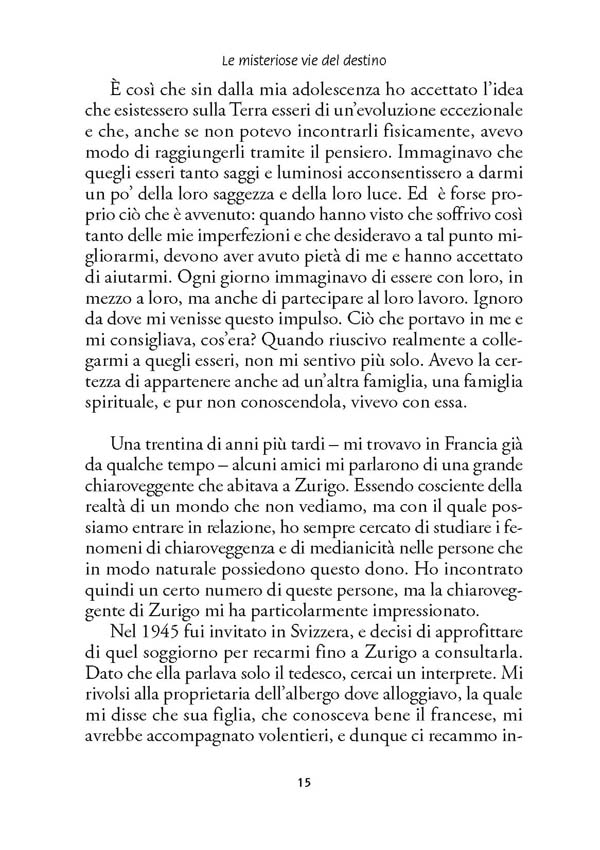 Le misteriose vie del destino

È così che sin dalla mia adolescenza ho accettato l'idea che esistessero sulla Terra esseri di un'evoluzione eccezionale e che, anche se non potevo incontrarli fisicamente, avevo modo di raggiungerli tramite il pensiero. Immaginavo che quegli esseri tanto saggi e luminosi acconsentissero a darmi un po' della loro saggezza e della loro luce. Ed è forse proprio ciò che è avvenuto: quando hanno visto che soffrivo così tanto delle mie imperfezioni e che desideravo a tal punto migliorarmi, devono aver avuto pietà di me e hanno accettato di aiutarmi. Ogni giorno immaginavo di essere con loro, in mezzo a loro, ma anche di partecipare al loro lavoro. Ignoro da dove mi venisse questo impulso. Ciò che portavo in me e mi consigliava, cos'era? Quando riuscivo realmente a collegarmi a quegli esseri, non mi sentivo più solo. Avevo la certezza di appartenere anche ad un'altra famiglia, una famiglia spirituale, e pur non conoscendola, vivevo con essa.

Una trentina di anni più tardi – mi trovavo in Francia già da qualche tempo – alcuni amici mi parlarono di una grande chiaroveggente che abitava a Zurigo. Essendo cosciente della realtà di un mondo che non vediamo, ma con il quale possiamo entrare in relazione, ho sempre cercato di studiare i fenomeni di chiaroveggenza e di medianicità nelle persone che in modo naturale possiedono questo dono. Ho incontrato quindi un certo numero di queste persone, ma la chiaroveggente di Zurigo mi ha particolarmente impressionato.

Nel 1945 fui invitato in Svizzera, e decisi di approfittare di quel soggiorno per recarmi fino a Zurigo a consultarla. Dato che ella parlava solo il tedesco, cercai un interprete. Mi rivolsi alla proprietaria dell'albergo dove alloggiavo, la quale mi disse che sua figlia, che conosceva bene il francese, mi avrebbe accompagnato volentieri, e dunque ci recammo in-

15